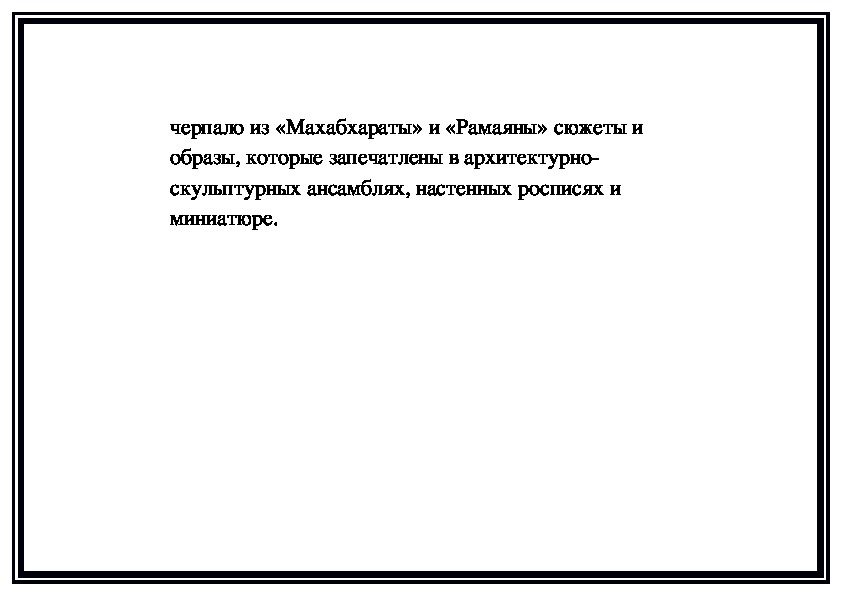 черпало из «Махабхараты» и «Рамаяны» сюжеты и образы, которые запечатлены в архитектурно-скульптурных ансамблях, настенных росписях и миниатюре.